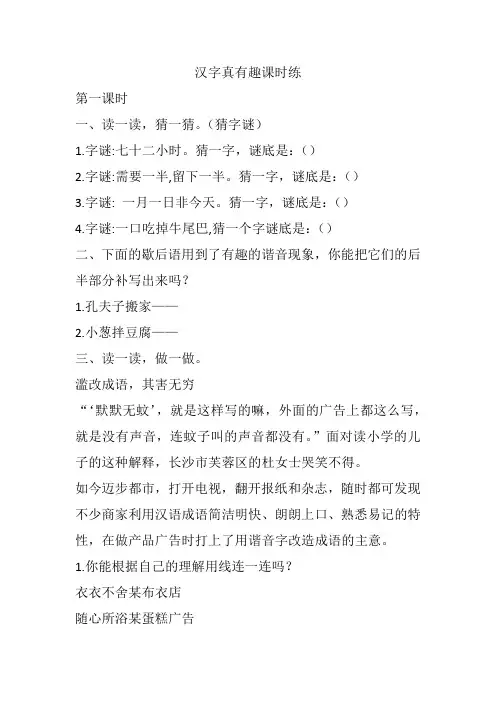 汉字真有趣课时练

第一课时

一、读一读，猜一猜。（猜字谜）

1.字谜:七十二小时。猜一字，谜底是：()

2.字谜:需要一半,留下一半。猜一字，谜底是：()

3.字谜: 一月一日非今天。猜一字，谜底是：()

4.字谜:一口吃掉牛尾巴,猜一个字谜底是：()

二、下面的歇后语用到了有趣的谐音现象，你能把它们的后半部分补写出来吗？

1.孔夫子搬家——

2.小葱拌豆腐——

三、读一读，做一做。

滥改成语，其害无穷

“‘默默无蚊’，就是这样写的嘛，外面的广告上都这么写，就是没有声音，连蚊子叫的声音都没有。”面对读小学的儿子的这种解释，长沙市芙蓉区的杜女士哭笑不得。

如今迈步都市，打开电视，翻开报纸和杂志，随时都可发现不少商家利用汉语成语简洁明快、朗朗上口、熟悉易记的特性，在做产品广告时打上了用谐音字改造成语的主意。

1.你能根据自己的理解用线连一连吗？

衣衣不舍某布衣店

随心所浴某蛋糕广告